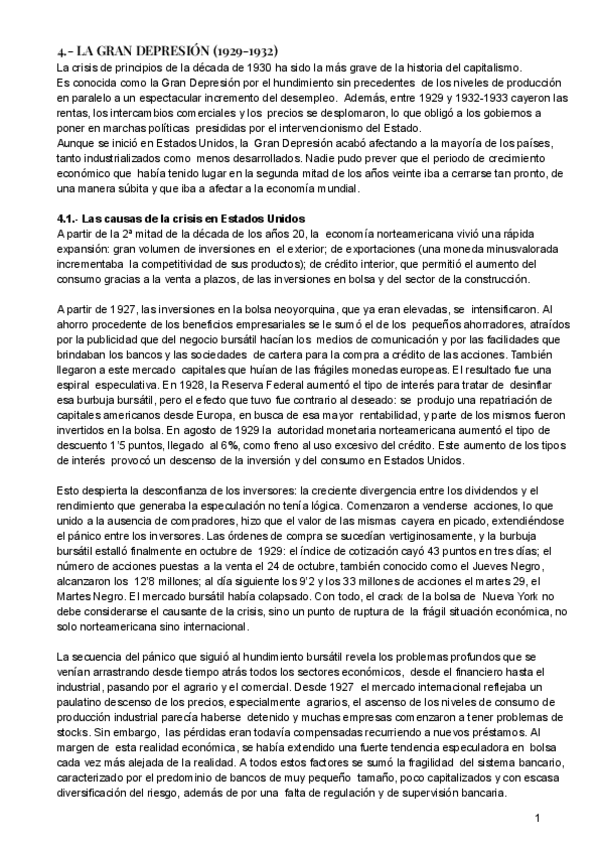 4.- LA GRAN DEPRESIÓN (1929-1932)

La crisis de principios de la década de 1930 ha sido la más grave de la historia del capitalismo. Es conocida como la Gran Depresión por el hundimiento sin precedentes de los niveles de producción en paralelo a un espectacular incremento del desempleo. Además, entre 1929 y 1932-1933 cayeron las rentas, los intercambios comerciales y los precios se desplomaron, lo que obligó a los gobiernos a poner en marchas políticas presididas por el intervencionismo del Estado.
Aunque se inició en Estados Unidos, la Gran Depresión acabó afectando a la mayoría de los países, tanto industrializados como menos desarrollados. Nadie pudo prever que el periodo de crecimiento económico que había tenido lugar en la segunda mitad de los años veinte iba a cerrarse tan pronto, de una manera súbita y que iba a afectar a la economía mundial.

4.1.- Las causas de la crisis en Estados Unidos

A partir de la 2ª mitad de la década de los años 20, la economía norteamericana vivió una rápida expansión: gran volumen de inversiones en el exterior; de exportaciones (una moneda minusvalorada incrementaba la competitividad de sus productos); de crédito interior, que permitió el aumento del consumo gracias a la venta a plazos, de las inversiones en bolsa y del sector de la construcción.

A partir de 1927, las inversiones en la bolsa neoyorquina, que ya eran elevadas, se intensificaron. Al ahorro procedente de los beneficios empresariales se le sumó el de los pequeños ahorradores, atraídos por la publicidad que del negocio bursátil hacían los medios de comunicación y por las facilidades que brindaban los bancos y las sociedades de cartera para la compra a crédito de las acciones. También llegaron a este mercado capitales que huían de las frágiles monedas europeas. El resultado fue una espiral especulativa. En 1928, la Reserva Federal aumentó el tipo de interés para tratar de desinflar esa burbuja bursátil, pero el efecto que tuvo fue contrario al deseado: se produjo una repatriación de capitales americanos desde Europa, en busca de esa mayor rentabilidad, y parte de los mismos fueron invertidos en la bolsa. En agosto de 1929 la autoridad monetaria norteamericana aumentó el tipo de descuento 1'5 puntos, llegado al 6%, como freno al uso excesivo del crédito. Este aumento de los tipos de interés provocó un descenso de la inversión y del consumo en Estados Unidos.

Esto despierta la desconfianza de los inversores: la creciente divergencia entre los dividendos y el rendimiento que generaba la especulación no tenía lógica. Comenzaron a venderse acciones, lo que unido a la ausencia de compradores, hizo que el valor de las mismas cayera en picado, extendiéndose el pánico entre los inversores. Las órdenes de compra se sucedían vertiginosamente, y la burbuja bursátil estalló finalmente en octubre de 1929: el índice de cotización cayó 43 puntos en tres días; el número de acciones puestas a la venta el 24 de octubre, también conocido como el Jueves Negro, alcanzaron los 12'8 millones; al día siguiente los 9'2 y los 33 millones de acciones el martes 29, el Martes Negro. El mercado bursátil había colapsado. Con todo, el crack de la bolsa de Nueva York no debe considerarse el causante de la crisis, sino un punto de ruptura de la frágil situación económica, no solo norteamericana sino internacional.

La secuencia del pánico que siguió al hundimiento bursátil revela los problemas profundos que se venían arrastrando desde tiempo atrás todos los sectores económicos, desde el financiero hasta el industrial, pasando por el agrario y el comercial. Desde 1927 el mercado internacional reflejaba un paulatino descenso de los precios, especialmente agrarios, el ascenso de los niveles de consumo de producción industrial parecía haberse detenido y muchas empresas comenzaron a tener problemas de stocks. Sin embargo, las pérdidas eran todavía compensadas recurriendo a nuevos préstamos. Al margen de esta realidad económica, se había extendido una fuerte tendencia especuladora en bolsa cada vez más alejada de la realidad. A todos estos factores se sumó la fragilidad del sistema bancario, caracterizado por el predominio de bancos de muy pequeño tamaño, poco capitalizados y con escasa diversificación del riesgo, además de por una falta de regulación y de supervisión bancaria.

1